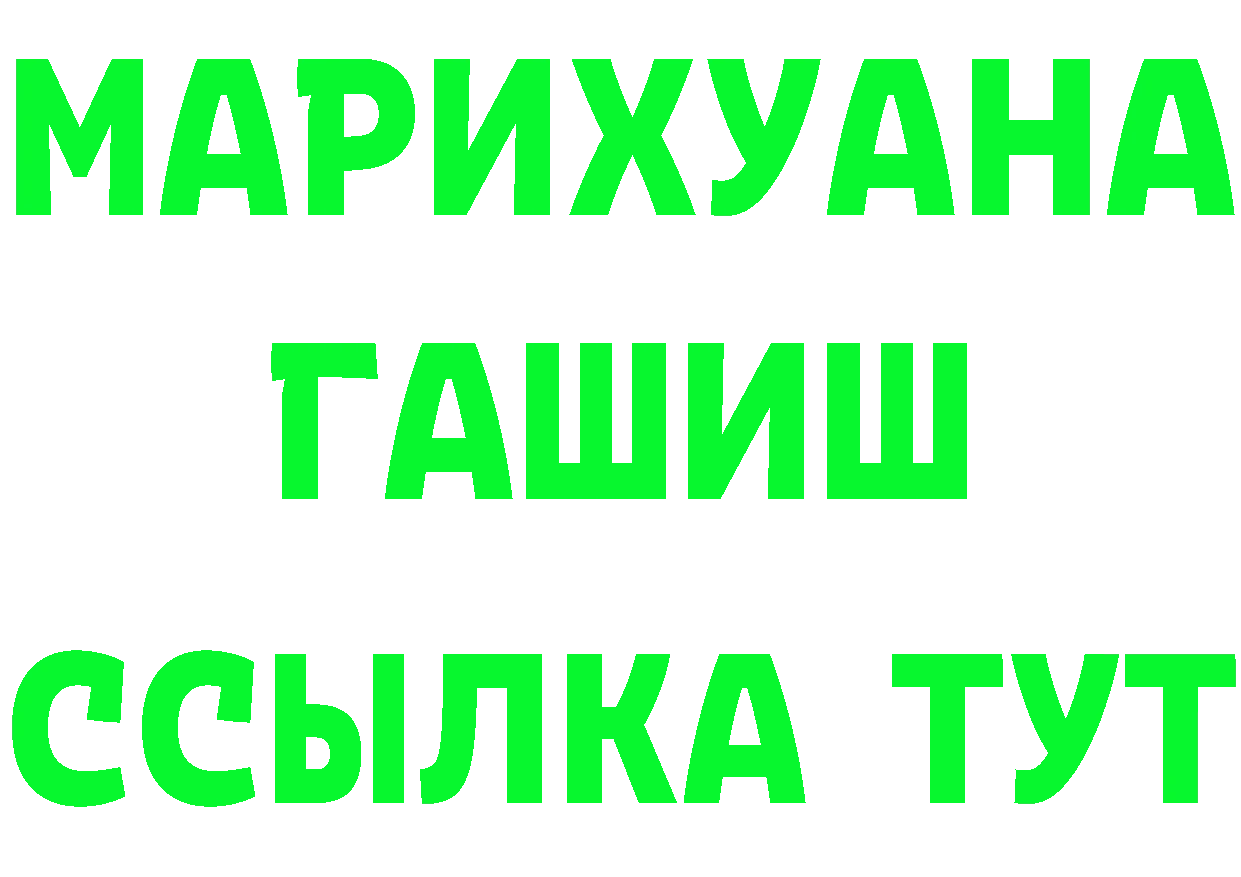 МАРИХУАНА
ГАШИШ
ССЫЛКА ТУТ